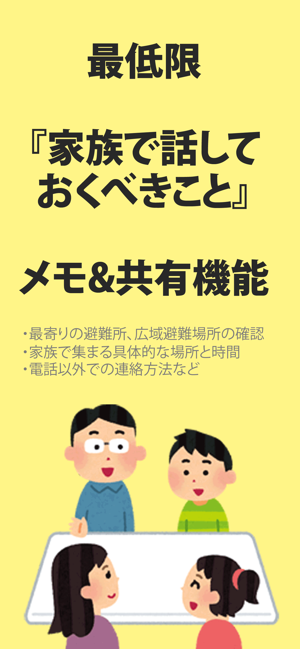 最低限

『家族で話しておくべきこと』

メモ&共有機能

・最寄りの避難所、広域避難場所の確認
・家族で集まる具体的な場所と時間
・電話以外での連絡方法など